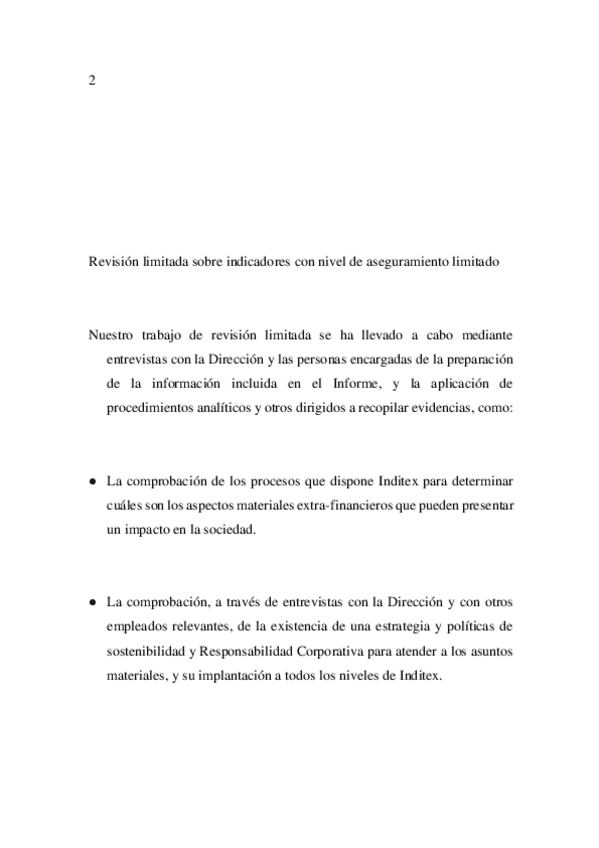 2

Revisión limitada sobre indicadores con nivel de aseguramiento limitado

Nuestro trabajo de revisión limitada se ha llevado a cabo mediante entrevistas con la Dirección y las personas encargadas de la preparación de la información incluida en el Informe, y la aplicación de procedimientos analíticos y otros dirigidos a recopilar evidencias, como:

● La comprobación de los procesos que dispone Inditex para determinar cuáles son los aspectos materiales extra-financieros que pueden presentar un impacto en la sociedad.

● La comprobación, a través de entrevistas con la Dirección y con otros empleados relevantes, de la existencia de una estrategia y políticas de sostenibilidad y Responsabilidad Corporativa para atender a los asuntos materiales, y su implantación a todos los niveles de Inditex.